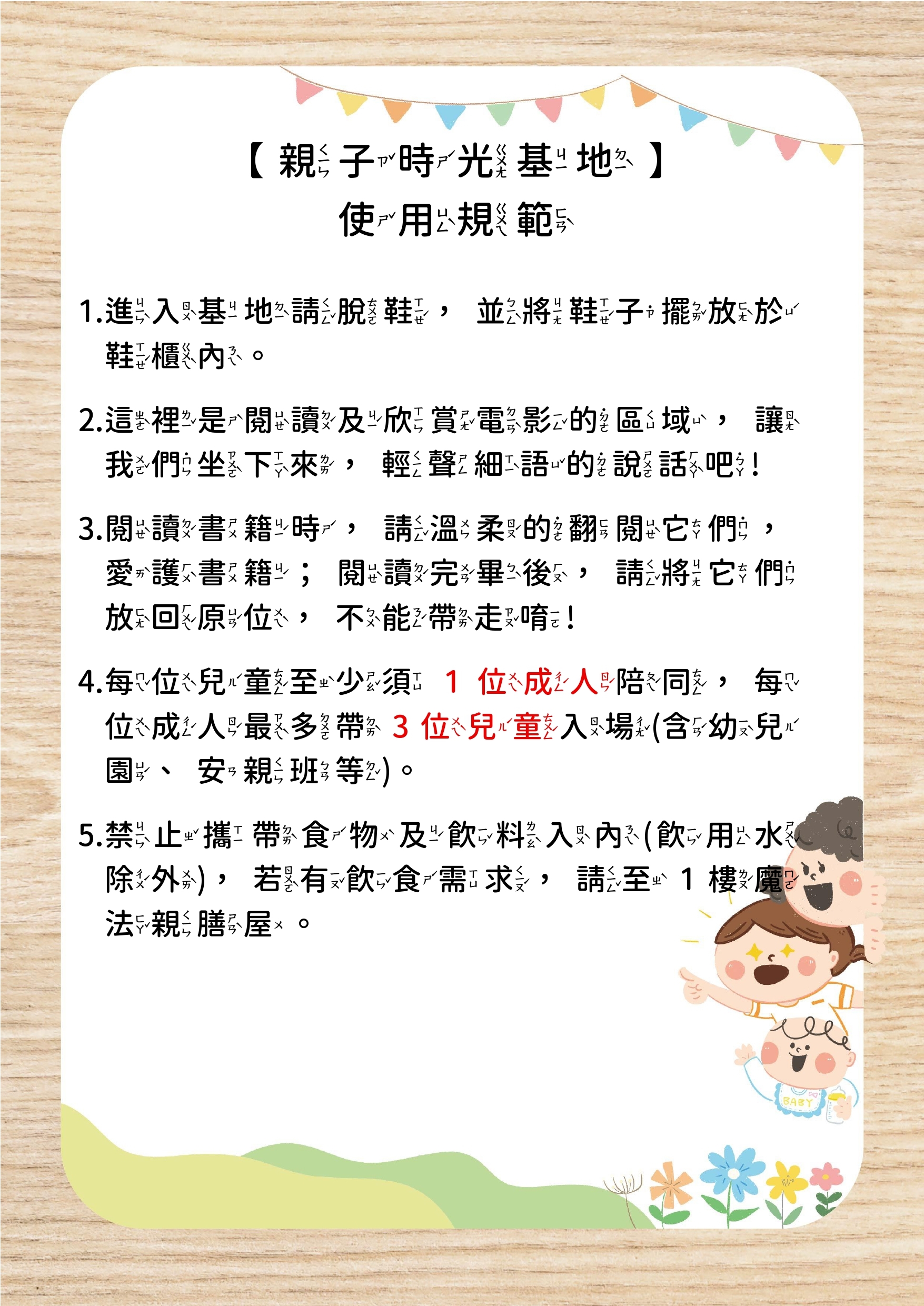 【親子時光基地】
使用規範

1.進入基地請脫鞋，並將鞋子擺放於鞋櫃內。

2.這裡是閱讀及欣賞電影的區域，讓我們坐下來，輕聲細語的說話吧！

3.閱讀書籍時，請溫柔的翻閱它們，愛護書籍；閱讀完畢後，請將它們放回原位，不能帶走唷！

4.每位兒童至少須 1 位成人陪同，每位成人最多帶 3 位兒童入場(含幼兒園、安親班等)。

5.禁止攜帶食物及飲料入內(飲用水除外)，若有飲食需求，請至 1 樓魔法親膳屋。

BABY